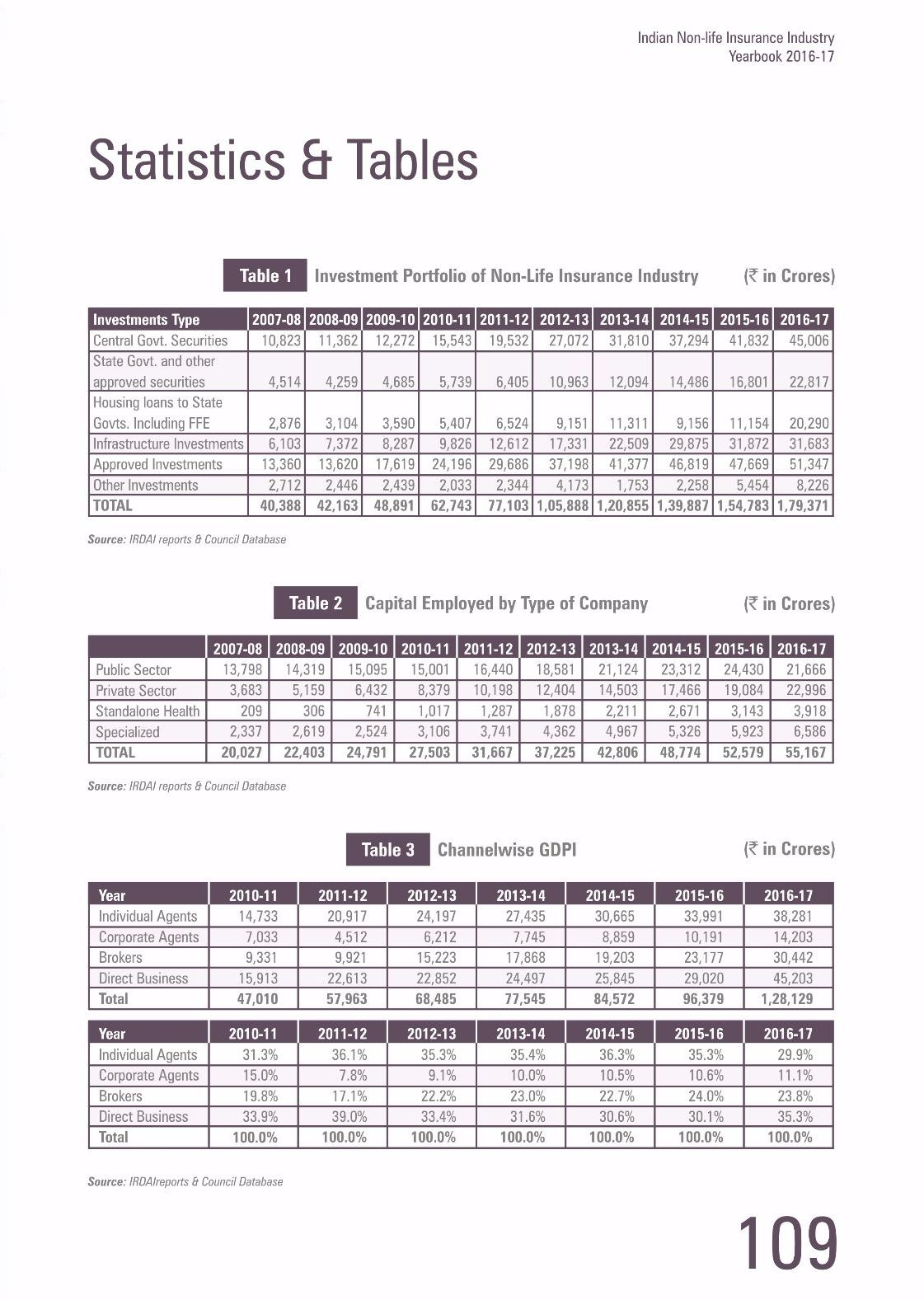 Indian Non-life Insurance Industry
Yearbook 2016-17

Statistics & Tables

Table 1 Investment Portfolio of Non-Life Insurance Industry (₹ in Crores)

| Investments Type | 2007-08 | 2008-09 | 2009-10 | 2010-11 | 2011-12 | 2012-13 | 2013-14 | 2014-15 | 2015-16 | 2016-17 |
|---|---|---|---|---|---|---|---|---|---|---|
| Central Govt. Securities | 10,823 | 11,362 | 12,272 | 15,543 | 19,532 | 27,072 | 31,810 | 37,294 | 41,832 | 45,006 |
| State Govt. and other approved securities | 4,514 | 4,259 | 4,685 | 5,739 | 6,405 | 10,963 | 12,094 | 14,486 | 16,801 | 22,817 |
| Housing loans to State Govts. Including FFE | 2,876 | 3,104 | 3,590 | 5,407 | 6,524 | 9,151 | 11,311 | 9,156 | 11,154 | 20,290 |
| Infrastructure Investments | 6,103 | 7,372 | 8,287 | 9,826 | 12,612 | 17,331 | 22,509 | 29,875 | 31,872 | 31,683 |
| Approved Investments | 13,360 | 13,620 | 17,619 | 24,196 | 29,686 | 37,198 | 41,377 | 46,819 | 47,669 | 51,347 |
| Other Investments | 2,712 | 2,446 | 2,439 | 2,033 | 2,344 | 4,173 | 1,753 | 2,258 | 5,454 | 8,226 |
| TOTAL | 40,388 | 42,163 | 48,891 | 62,743 | 77,103 | 1,05,888 | 1,20,855 | 1,39,887 | 1,54,783 | 1,79,371 |

Source: IRDAI reports & Council Database

Table 2 Capital Employed by Type of Company (₹ in Crores)

| | 2007-08 | 2008-09 | 2009-10 | 2010-11 | 2011-12 | 2012-13 | 2013-14 | 2014-15 | 2015-16 | 2016-17 |
|---|---|---|---|---|---|---|---|---|---|---|
| Public Sector | 13,798 | 14,319 | 15,095 | 15,001 | 16,440 | 18,581 | 21,124 | 23,312 | 24,430 | 21,666 |
| Private Sector | 3,683 | 5,159 | 6,432 | 8,379 | 10,198 | 12,404 | 14,503 | 17,466 | 19,084 | 22,996 |
| Standalone Health | 209 | 306 | 741 | 1,017 | 1,287 | 1,878 | 2,211 | 2,671 | 3,143 | 3,918 |
| Specialized | 2,337 | 2,619 | 2,524 | 3,106 | 3,741 | 4,362 | 4,967 | 5,326 | 5,923 | 6,586 |
| TOTAL | 20,027 | 22,403 | 24,791 | 27,503 | 31,667 | 37,225 | 42,806 | 48,774 | 52,579 | 55,167 |

Source: IRDAI reports & Council Database

Table 3 Channelwise GDPI (₹ in Crores)

| Year | 2010-11 | 2011-12 | 2012-13 | 2013-14 | 2014-15 | 2015-16 | 2016-17 |
|---|---|---|---|---|---|---|---|
| Individual Agents | 14,733 | 20,917 | 24,197 | 27,435 | 30,665 | 33,991 | 38,281 |
| Corporate Agents | 7,033 | 4,512 | 6,212 | 7,745 | 8,859 | 10,191 | 14,203 |
| Brokers | 9,331 | 9,921 | 15,223 | 17,868 | 19,203 | 23,177 | 30,442 |
| Direct Business | 15,913 | 22,613 | 22,852 | 24,497 | 25,845 | 29,020 | 45,203 |
| Total | 47,010 | 57,963 | 68,485 | 77,545 | 84,572 | 96,379 | 1,28,129 |

| Year | 2010-11 | 2011-12 | 2012-13 | 2013-14 | 2014-15 | 2015-16 | 2016-17 |
|---|---|---|---|---|---|---|---|
| Individual Agents | 31.3% | 36.1% | 35.3% | 35.4% | 36.3% | 35.3% | 29.9% |
| Corporate Agents | 15.0% | 7.8% | 9.1% | 10.0% | 10.5% | 10.6% | 11.1% |
| Brokers | 19.8% | 17.1% | 22.2% | 23.0% | 22.7% | 24.0% | 23.8% |
| Direct Business | 33.9% | 39.0% | 33.4% | 31.6% | 30.6% | 30.1% | 35.3% |
| Total | 100.0% | 100.0% | 100.0% | 100.0% | 100.0% | 100.0% | 100.0% |

Source: IRDAIreports & Council Database

109